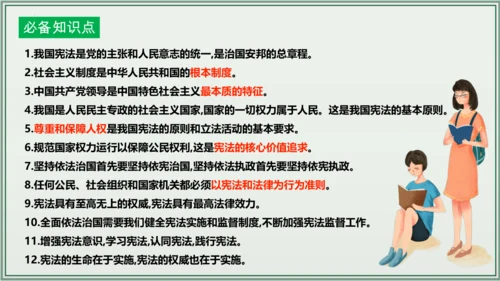 必备知识点

1.我国宪法是党的主张和人民意志的统一,是治国安邦的总章程。

2.社会主义制度是中华人民共和国的根本制度。

3.中国共产党领导是中国特色社会主义最本质的特征。

4.我国是人民民主专政的社会主义国家,国家的一切权力属于人民。这是我国宪法的基本原则。

5.尊重和保障人权是我国宪法的原则和立法活动的基本要求。

6.规范国家权力运行以保障公民权利,这是宪法的核心价值追求。

7.坚持依法治国首先要坚持依宪治国,坚持依法执政首先要坚持依宪执政。

8.任何公民、社会组织和国家机关都必须以宪法和法律为行为准则。

9.宪法具有至高无上的权威,宪法具有最高法律效力。

10.全面依法治国需要我们健全宪法实施和监督制度,不断加强宪法监督工作。

11.增强宪法意识,学习宪法,认同宪法,践行宪法。

12.宪法的生命在于实施,宪法的权威也在于实施。